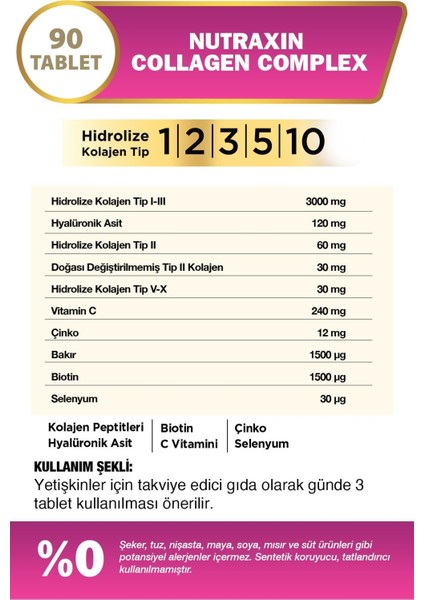 90 TABLET

NUTRAXIN COLLAGEN COMPLEX

Hidrolize Kolajen Tip 1|2|3|5|10

| | |
|---|---|
| Hidrolize Kolajen Tip I-III | 3000 mg |
| Hyalüronik Asit | 120 mg |
| Hidrolize Kolajen Tip II | 60 mg |
| Doğası Değiştirilmemiş Tip II Kolajen | 30 mg |
| Hidrolize Kolajen Tip V-X | 30 mg |
| Vitamin C | 240 mg |
| Çinko | 12 mg |
| Bakır | 1500 µg |
| Biotin | 1500 µg |
| Selenyum | 30 µg |

Kolajen Peptitleri
Hyalüronik Asit

Biotin
C Vitamini

Çinko
Selenyum

KULLANIM ŞEKLİ:
Yetişkinler için takviye edici gıda olarak günde 3 tablet kullanılması önerilir.

%0

Şeker, tuz, nişasta, maya, soya, mısır ve süt ürünleri gibi potansiyel alerjenler içermez. Sentetik koruyucu, tatlandırıcı kullanılmamıştır.